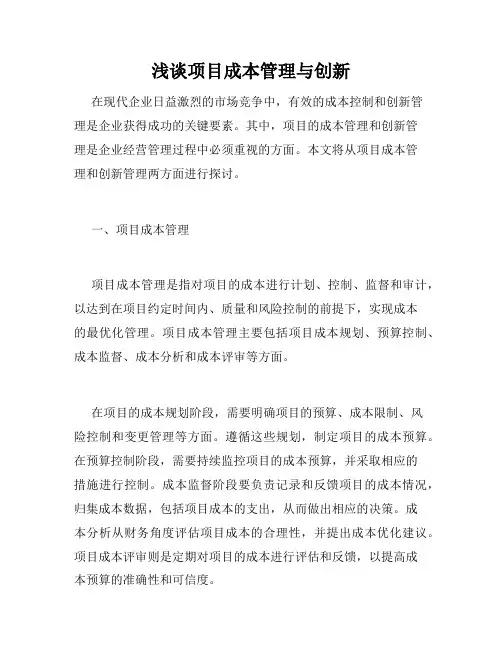 浅谈项目成本管理与创新

在现代企业日益激烈的市场竞争中，有效的成本控制和创新管理是企业获得成功的关键要素。其中，项目的成本管理和创新管理是企业经营管理过程中必须重视的方面。本文将从项目成本管理和创新管理两方面进行探讨。

一、项目成本管理

项目成本管理是指对项目的成本进行计划、控制、监督和审计，以达到在项目约定时间内、质量和风险控制的前提下，实现成本的最优化管理。项目成本管理主要包括项目成本规划、预算控制、成本监督、成本分析和成本评审等方面。

在项目的成本规划阶段，需要明确项目的预算、成本限制、风险控制和变更管理等方面。遵循这些规划，制定项目的成本预算。在预算控制阶段，需要持续监控项目的成本预算，并采取相应的措施进行控制。成本监督阶段要负责记录和反馈项目的成本情况，归集成本数据，包括项目成本的支出，从而做出相应的决策。成本分析从财务角度评估项目成本的合理性，并提出成本优化建议。项目成本评审则是定期对项目的成本进行评估和反馈，以提高成本预算的准确性和可信度。